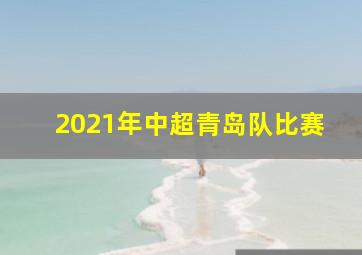 2021年中超青岛队比赛